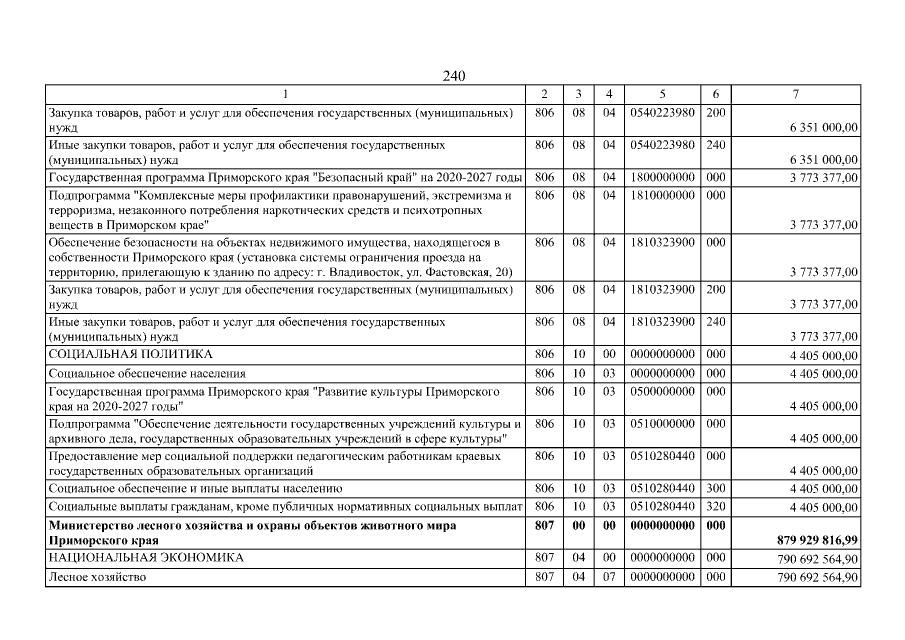 240

| 1 | 2 | 3 | 4 | 5 | 6 | 7 |
|---|---|---|---|---|---|---|
| Закупка товаров, работ и услуг для обеспечения государственных (муниципальных) нужд | 806 | 08 | 04 | 0540223980 | 200 | 6 351 000,00 |
| Иные закупки товаров, работ и услуг для обеспечения государственных (муниципальных) нужд | 806 | 08 | 04 | 0540223980 | 240 | 6 351 000,00 |
| Государственная программа Приморского края "Безопасный край" на 2020-2027 годы | 806 | 08 | 04 | 1800000000 | 000 | 3 773 377,00 |
| Подпрограмма "Комплексные меры профилактики правонарушений, экстремизма и терроризма, незаконного потребления наркотических средств и психотропных веществ в Приморском крае" | 806 | 08 | 04 | 1810000000 | 000 | 3 773 377,00 |
| Обеспечение безопасности на объектах недвижимого имущества, находящегося в собственности Приморского края (установка системы ограничения проезда на территорию, прилегающую к зданию по адресу: г. Владивосток, ул. Фастовская, 20) | 806 | 08 | 04 | 1810323900 | 000 | 3 773 377,00 |
| Закупка товаров, работ и услуг для обеспечения государственных (муниципальных) нужд | 806 | 08 | 04 | 1810323900 | 200 | 3 773 377,00 |
| Иные закупки товаров, работ и услуг для обеспечения государственных (муниципальных) нужд | 806 | 08 | 04 | 1810323900 | 240 | 3 773 377,00 |
| СОЦИАЛЬНАЯ ПОЛИТИКА | 806 | 10 | 00 | 0000000000 | 000 | 4 405 000,00 |
| Социальное обеспечение населения | 806 | 10 | 03 | 0000000000 | 000 | 4 405 000,00 |
| Государственная программа Приморского края "Развитие культуры Приморского края на 2020-2027 годы" | 806 | 10 | 03 | 0500000000 | 000 | 4 405 000,00 |
| Подпрограмма "Обеспечение деятельности государственных учреждений культуры и архивного дела, государственных образовательных учреждений в сфере культуры" | 806 | 10 | 03 | 0510000000 | 000 | 4 405 000,00 |
| Предоставление мер социальной поддержки педагогическим работникам краевых государственных образовательных организаций | 806 | 10 | 03 | 0510280440 | 000 | 4 405 000,00 |
| Социальное обеспечение и иные выплаты населению | 806 | 10 | 03 | 0510280440 | 300 | 4 405 000,00 |
| Социальные выплаты гражданам, кроме публичных нормативных социальных выплат | 806 | 10 | 03 | 0510280440 | 320 | 4 405 000,00 |
| **Министерство лесного хозяйства и охраны объектов животного мира Приморского края** | **807** | **00** | **00** | **0000000000** | **000** | **879 929 816,99** |
| НАЦИОНАЛЬНАЯ ЭКОНОМИКА | 807 | 04 | 00 | 0000000000 | 000 | 790 692 564,90 |
| Лесное хозяйство | 807 | 04 | 07 | 0000000000 | 000 | 790 692 564,90 |